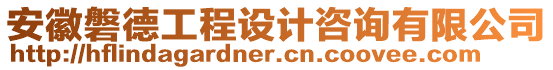 安徽磐德工程设计咨询有限公司
http://hflindagardner.cn.coovee.com